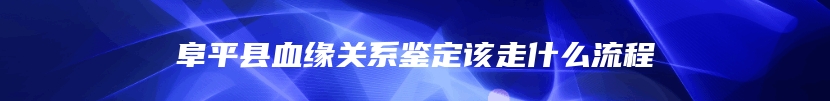 阜平县血缘关系鉴定该走什么流程